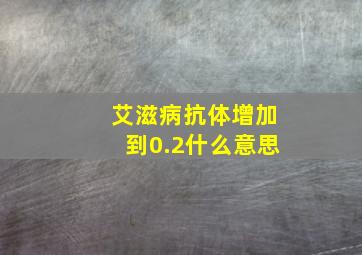 艾滋病抗体增加到0.2什么意思